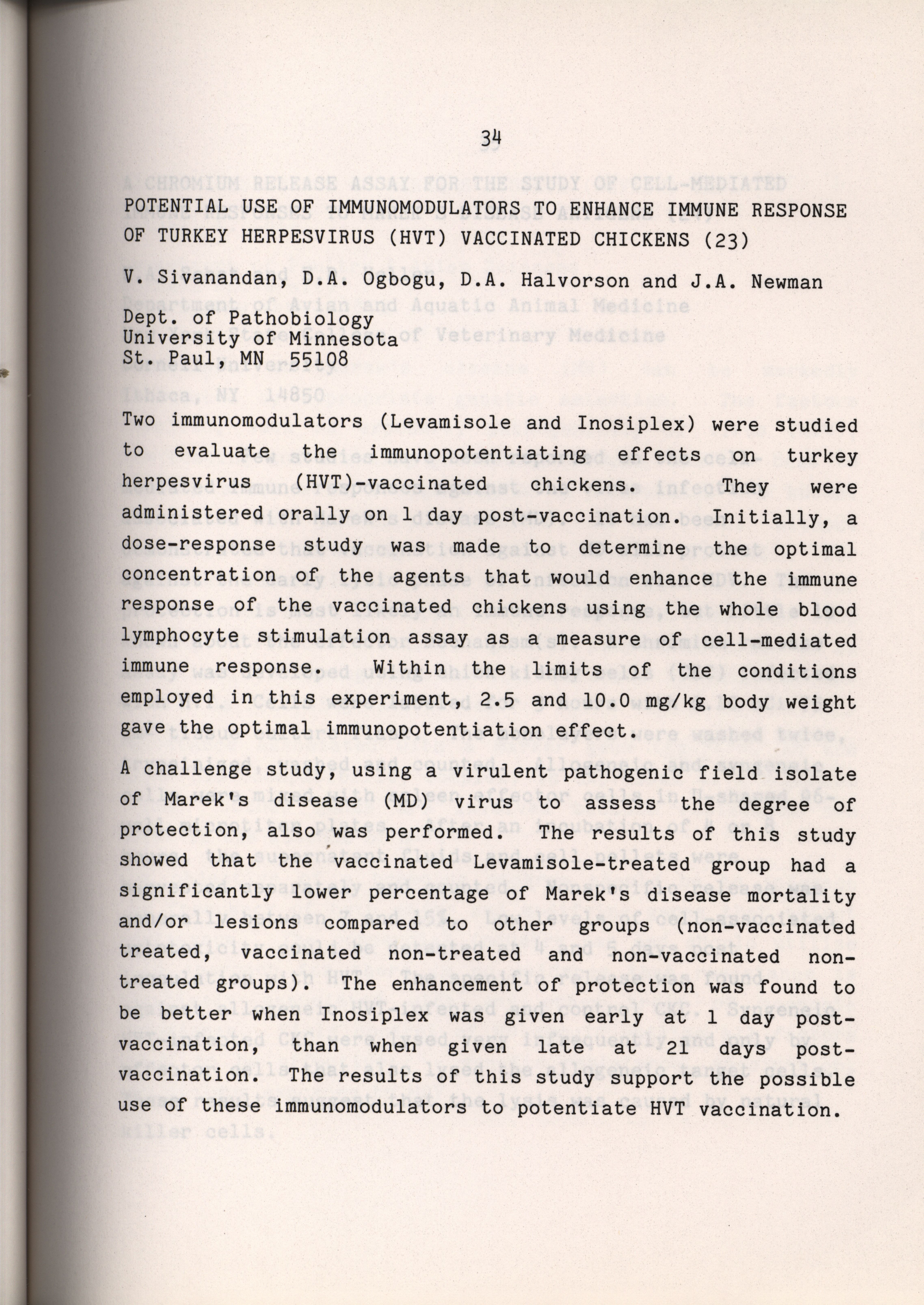 34

POTENTIAL USE OF IMMUNOMODULATORS TO ENHANCE IMMUNE RESPONSE OF TURKEY HERPESVIRUS (HVT) VACCINATED CHICKENS (23)

V. Sivanandan, D.A. Ogbogu, D.A. Halvorson and J.A. Newman

Dept. of Pathobiology
University of Minnesota
St. Paul, MN 55108

Two immunomodulators (Levamisole and Inosiplex) were studied to evaluate the immunopotentiating effects on turkey herpesvirus (HVT)-vaccinated chickens. They were administered orally on 1 day post-vaccination. Initially, a dose-response study was made to determine the optimal concentration of the agents that would enhance the immune response of the vaccinated chickens using the whole blood lymphocyte stimulation assay as a measure of cell-mediated immune response. Within the limits of the conditions employed in this experiment, 2.5 and 10.0 mg/kg body weight gave the optimal immunopotentiation effect.

A challenge study, using a virulent pathogenic field isolate of Marek's disease (MD) virus to assess the degree of protection, also was performed. The results of this study showed that the vaccinated Levamisole-treated group had a significantly lower percentage of Marek's disease mortality and/or lesions compared to other groups (non-vaccinated treated, vaccinated non-treated and non-vaccinated non-treated groups). The enhancement of protection was found to be better when Inosiplex was given early at 1 day post-vaccination, than when given late at 21 days post-vaccination. The results of this study support the possible use of these immunomodulators to potentiate HVT vaccination.